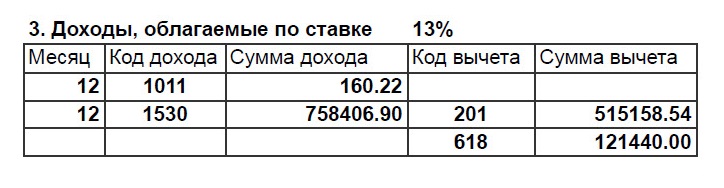 3. Доходы, облагаемые по ставке 13%

| Месяц | Код дохода | Сумма дохода | Код вычета | Сумма вычета |
|---|---|---|---|---|
| 12 | 1011 | 160.22 | | |
| 12 | 1530 | 758406.90 | 201 | 515158.54 |
| | | | 618 | 121440.00 |